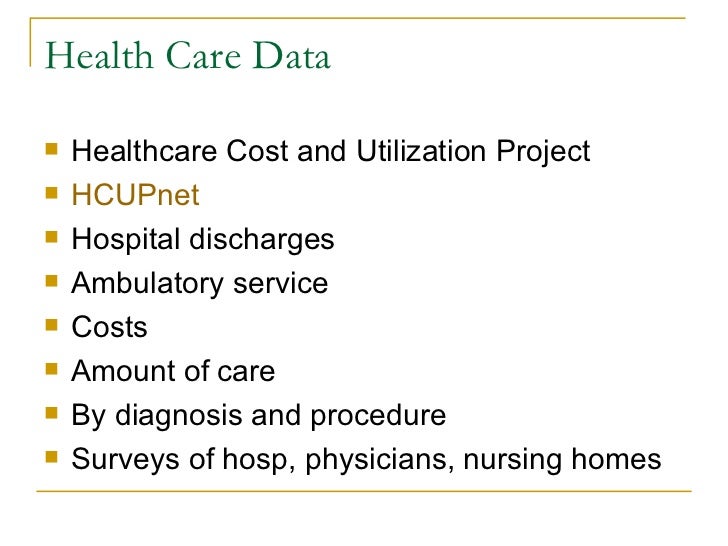 Health Care Data

- Healthcare Cost and Utilization Project
- HCUPnet
- Hospital discharges
- Ambulatory service
- Costs
- Amount of care
- By diagnosis and procedure
- Surveys of hosp, physicians, nursing homes